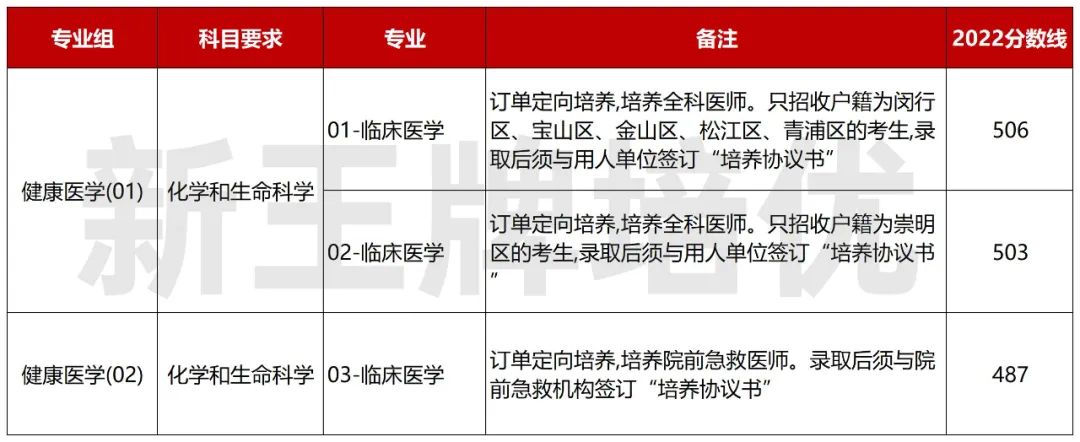 | 专业组 | 科目要求 | 专业 | 备注 | 2022分数线 |
|---|---|---|---|---|
| 健康医学(01) | 化学和生命科学 | 01-临床医学 | 订单定向培养,培养全科医师。只招收户籍为闵行区、宝山区、金山区、松江区、青浦区的考生,录取后须与用人单位签订“培养协议书” | 506 |
| | | 02-临床医学 | 订单定向培养,培养全科医师。只招收户籍为崇明区的考生,录取后须与用人单位签订“培养协议书” | 503 |
| 健康医学(02) | 化学和生命科学 | 03-临床医学 | 订单定向培养,培养院前急救医师。录取后须与院前急救机构签订“培养协议书” | 487 |

新王牌培优